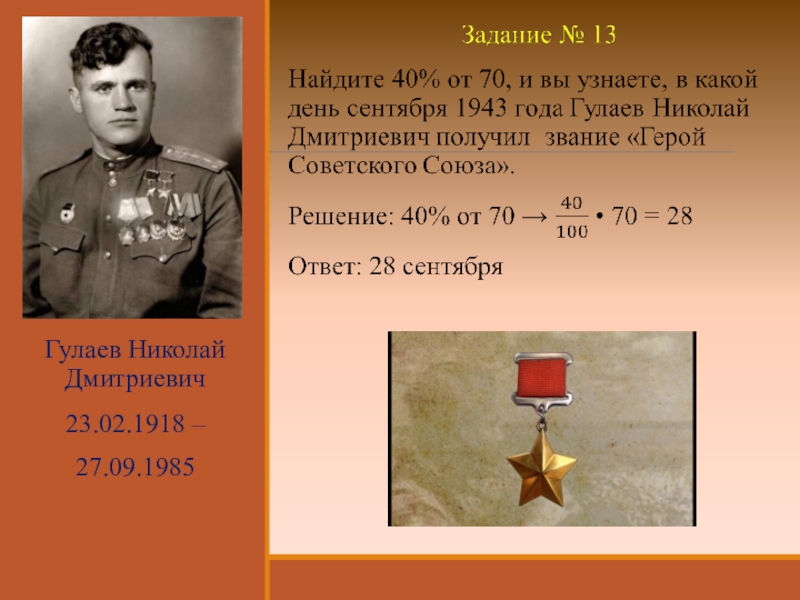 Задание № 13

Найдите 40% от 70, и вы узнаете, в какой день сентября 1943 года Гулаев Николай Дмитриевич получил звание «Герой Советского Союза».

Решение: 40% от 70 → $\frac{40}{100}$ • 70 = 28

Ответ: 28 сентября

Гулаев Николай Дмитриевич

23.02.1918 –

27.09.1985